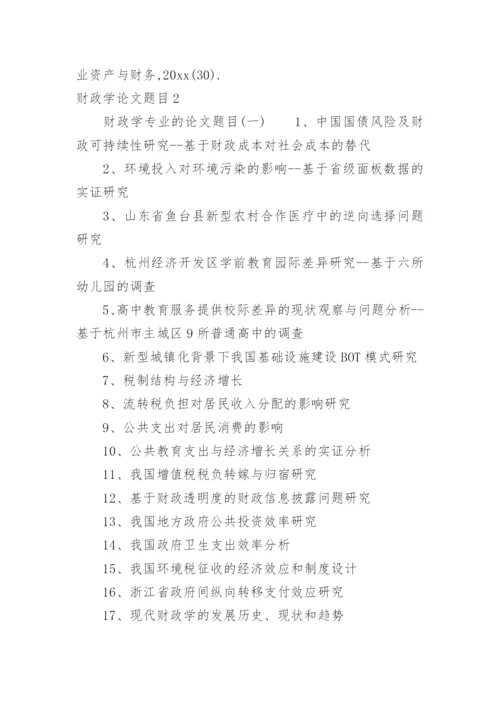 业资产与财务,20xx(30).

财政学论文题目2

财政学专业的论文题目(一)　　1、中国国债风险及财政可持续性研究--基于财政成本对社会成本的替代

2、环境投入对环境污染的影响--基于省级面板数据的实证研究

3、山东省鱼台县新型农村合作医疗中的逆向选择问题研究

4、杭州经济开发区学前教育园际差异研究--基于六所幼儿园的调查

5、高中教育服务提供校际差异的现状观察与问题分析--基于杭州市主城区9所普通高中的调查

6、新型城镇化背景下我国基础设施建设BOT模式研究

7、税制结构与经济增长

8、流转税负担对居民收入分配的影响研究

9、公共支出对居民消费的影响

10、公共教育支出与经济增长关系的实证分析

11、我国增值税税负转嫁与归宿研究

12、基于财政透明度的财政信息披露问题研究

13、我国地方政府公共投资效率研究

14、我国政府卫生支出效率分析

15、我国环境税征收的经济效应和制度设计

16、浙江省政府间纵向转移支付效应研究

17、现代财政学的发展历史、现状和趋势